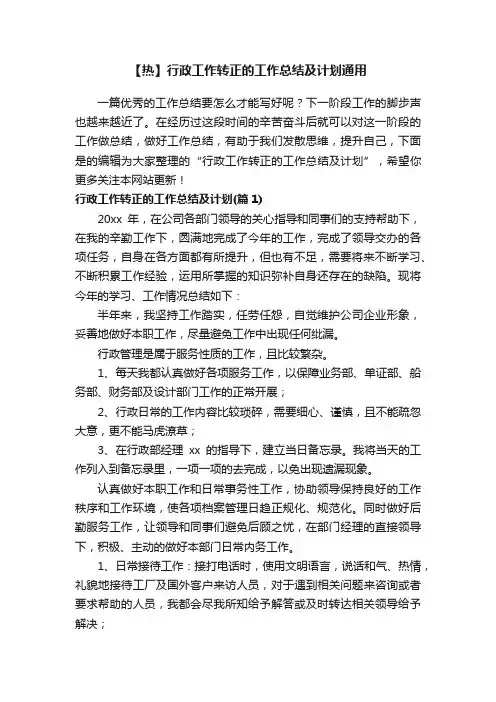 【热】行政工作转正的工作总结及计划通用

一篇优秀的工作总结要怎么才能写好呢？下一阶段工作的脚步声也越来越近了。在经历过这段时间的辛苦奋斗后就可以对这一阶段的工作做总结，做好工作总结，有助于我们发散思维，提升自己，下面是的编辑为大家整理的“行政工作转正的工作总结及计划”，希望你更多关注本网站更新！

行政工作转正的工作总结及计划(篇 1)

20xx 年，在公司各部门领导的关心指导和同事们的支持帮助下，在我的辛勤工作下，圆满地完成了今年的工作，完成了领导交办的各项任务，自身在各方面都有所提升，但也有不足，需要将来不断学习、不断积累工作经验，运用所掌握的知识弥补自身还存在的缺陷。现将今年的学习、工作情况总结如下：

半年来，我坚持工作踏实，任劳任怨，自觉维护公司企业形象，妥善地做好本职工作，尽量避免工作中出现任何纰漏。

行政管理是属于服务性质的工作，且比较繁杂。

1、每天我都认真做好各项服务工作，以保障业务部、单证部、船务部、财务部及设计部门工作的正常开展；

2、行政日常的工作内容比较琐碎，需要细心、谨慎，且不能疏忽大意，更不能马虎潦草；

3、在行政部经理 xx 的指导下，建立当日备忘录。我将当天的工作列入到备忘录里，一项一项的去完成，以免出现遗漏现象。

认真做好本职工作和日常事务性工作，协助领导保持良好的工作秩序和工作环境，使各项档案管理日趋正规化、规范化。同时做好后勤服务工作，让领导和同事们避免后顾之忧，在部门经理的直接领导下，积极、主动的做好本部门日常内务工作。

1、日常接待工作：接打电话时，使用文明语言，说话和气、热情，礼貌地接待工厂及国外客户来访人员，对于遇到相关问题来咨询或者要求帮助的人员，我都会尽我所知给予解答或及时转达相关领导给予解决；